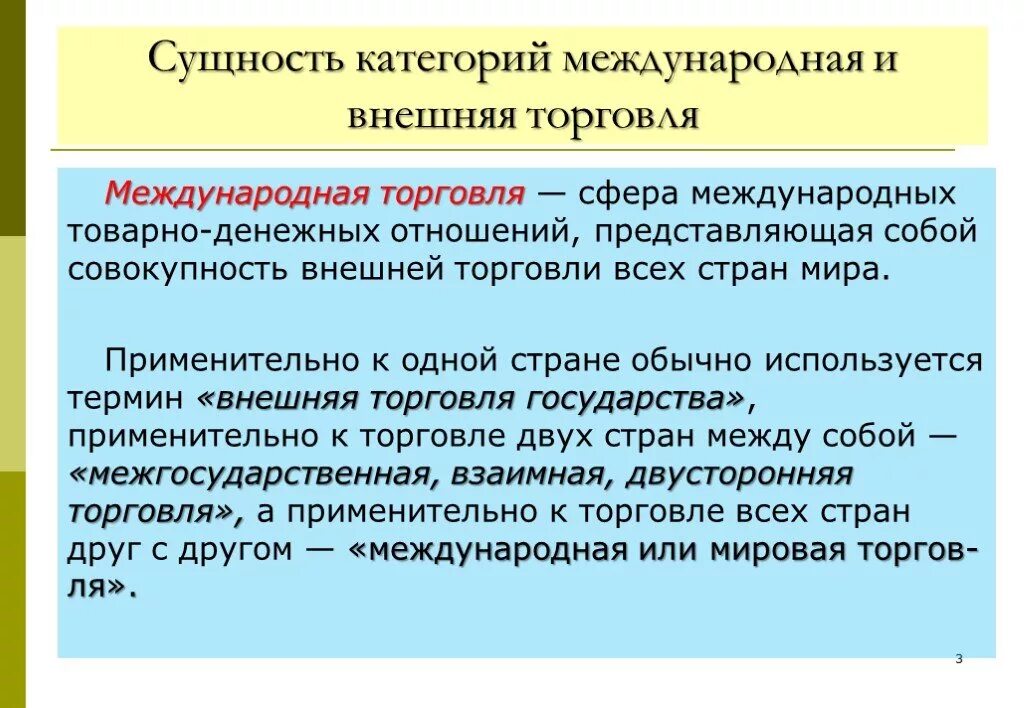 Сущность категорий международная и внешняя торговля

Международная торговля — сфера международных товарно-денежных отношений, представляющая собой совокупность внешней торговли всех стран мира.

Применительно к одной стране обычно используется термин «внешняя торговля государства», применительно к торговле двух стран между собой — «межгосударственная, взаимная, двусторонняя торговля», а применительно к торговле всех стран друг с другом — «международная или мировая торговля».

3